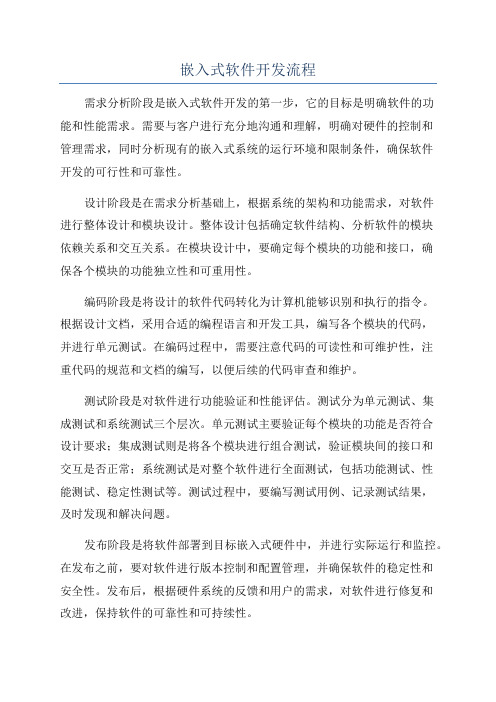 嵌入式软件开发流程

需求分析阶段是嵌入式软件开发的第一步，它的目标是明确软件的功能和性能需求。需要与客户进行充分地沟通和理解，明确对硬件的控制和管理需求，同时分析现有的嵌入式系统的运行环境和限制条件，确保软件开发的可行性和可靠性。

设计阶段是在需求分析基础上，根据系统的架构和功能需求，对软件进行整体设计和模块设计。整体设计包括确定软件结构、分析软件的模块依赖关系和交互关系。在模块设计中，要确定每个模块的功能和接口，确保各个模块的功能独立性和可重用性。

编码阶段是将设计的软件代码转化为计算机能够识别和执行的指令。根据设计文档，采用合适的编程语言和开发工具，编写各个模块的代码，并进行单元测试。在编码过程中，需要注意代码的可读性和可维护性，注重代码的规范和文档的编写，以便后续的代码审查和维护。

测试阶段是对软件进行功能验证和性能评估。测试分为单元测试、集成测试和系统测试三个层次。单元测试主要验证每个模块的功能是否符合设计要求；集成测试则是将各个模块进行组合测试，验证模块间的接口和交互是否正常；系统测试是对整个软件进行全面测试，包括功能测试、性能测试、稳定性测试等。测试过程中，要编写测试用例、记录测试结果，及时发现和解决问题。

发布阶段是将软件部署到目标嵌入式硬件中，并进行实际运行和监控。在发布之前，要对软件进行版本控制和配置管理，并确保软件的稳定性和安全性。发布后，根据硬件系统的反馈和用户的需求，对软件进行修复和改进，保持软件的可靠性和可持续性。